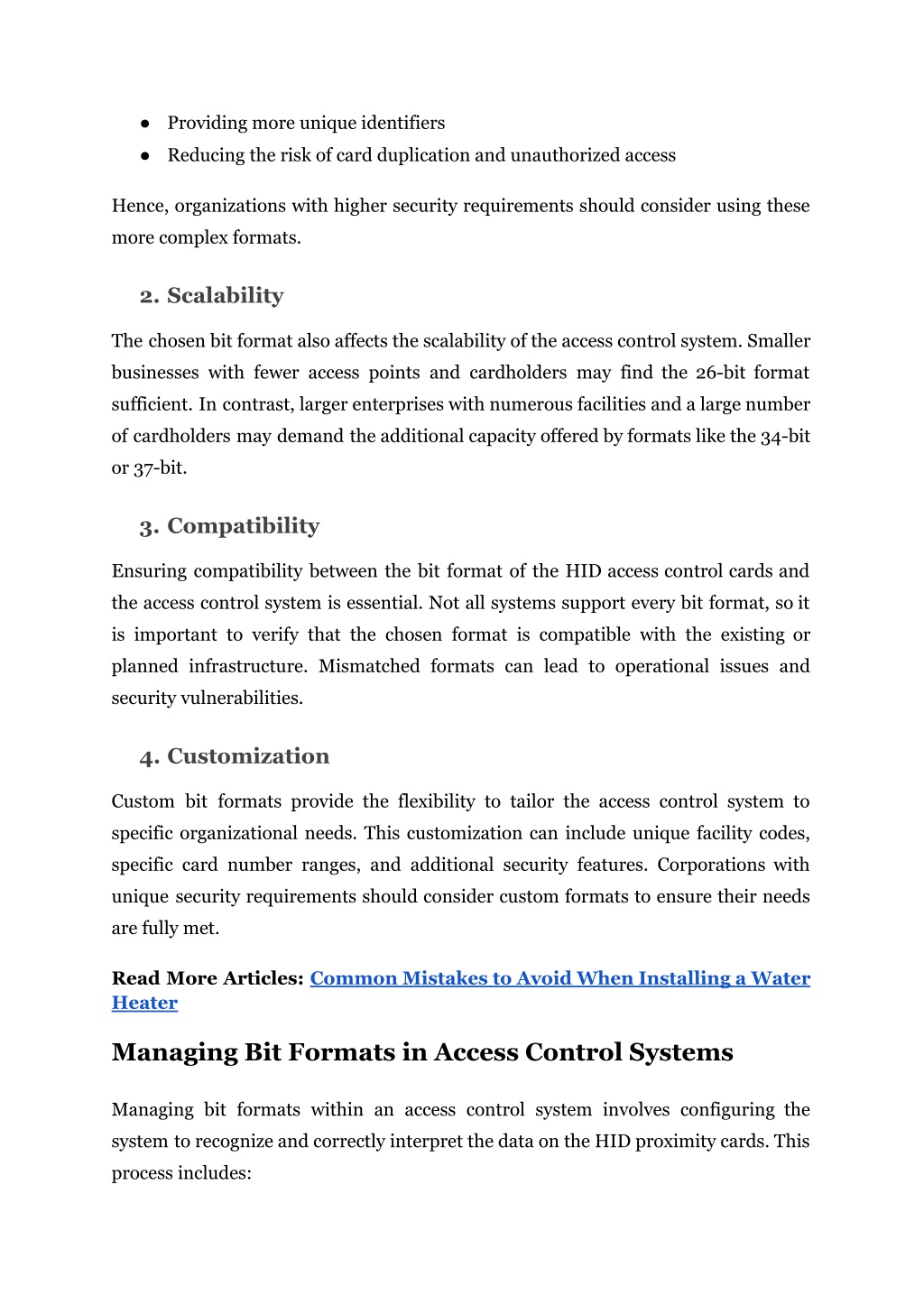 ● Providing more unique identifiers
● Reducing the risk of card duplication and unauthorized access

Hence, organizations with higher security requirements should consider using these more complex formats.

2. Scalability

The chosen bit format also affects the scalability of the access control system. Smaller businesses with fewer access points and cardholders may find the 26-bit format sufficient. In contrast, larger enterprises with numerous facilities and a large number of cardholders may demand the additional capacity offered by formats like the 34-bit or 37-bit.

3. Compatibility

Ensuring compatibility between the bit format of the HID access control cards and the access control system is essential. Not all systems support every bit format, so it is important to verify that the chosen format is compatible with the existing or planned infrastructure. Mismatched formats can lead to operational issues and security vulnerabilities.

4. Customization

Custom bit formats provide the flexibility to tailor the access control system to specific organizational needs. This customization can include unique facility codes, specific card number ranges, and additional security features. Corporations with unique security requirements should consider custom formats to ensure their needs are fully met.

Read More Articles: Common Mistakes to Avoid When Installing a Water Heater

Managing Bit Formats in Access Control Systems

Managing bit formats within an access control system involves configuring the system to recognize and correctly interpret the data on the HID proximity cards. This process includes: